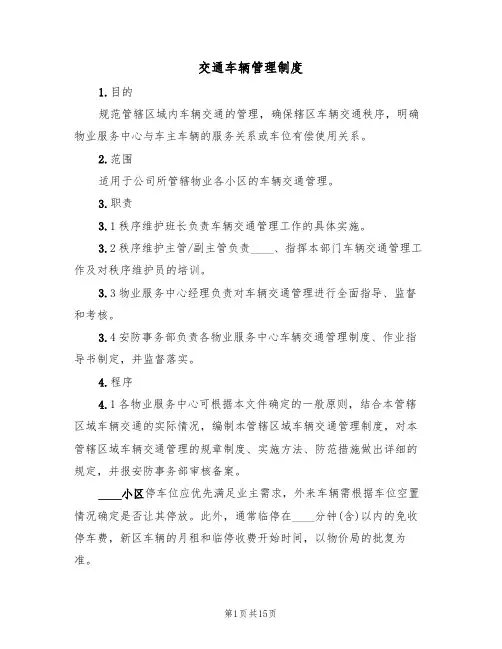 交通车辆管理制度

1.目的

规范管辖区域内车辆交通的管理，确保辖区车辆交通秩序，明确物业服务中心与车主车辆的服务关系或车位有偿使用关系。

2.范围

适用于公司所管辖物业各小区的车辆交通管理。

3.职责

3.1秩序维护班长负责车辆交通管理工作的具体实施。

3.2秩序维护主管/副主管负责____、指挥本部门车辆交通管理工作及对秩序维护员的培训。

3.3物业服务中心经理负责对车辆交通管理进行全面指导、监督和考核。

3.4安防事务部负责各物业服务中心车辆交通管理制度、作业指导书制定，并监督落实。

4.程序

4.1各物业服务中心可根据本文件确定的一般原则，结合本管辖区域车辆交通的实际情况，编制本管辖区域车辆交通管理制度，对本管辖区域车辆交通管理的规章制度、实施方法、防范措施做出详细的规定，并报安防事务部审核备案。

____小区停车位应优先满足业主需求，外来车辆需根据车位空置情况确定是否让其停放。此外，通常临停在____分钟(含)以内的免收停车费，新区车辆的月租和临停收费开始时间，以物价局的批复为准。

第1页共15页